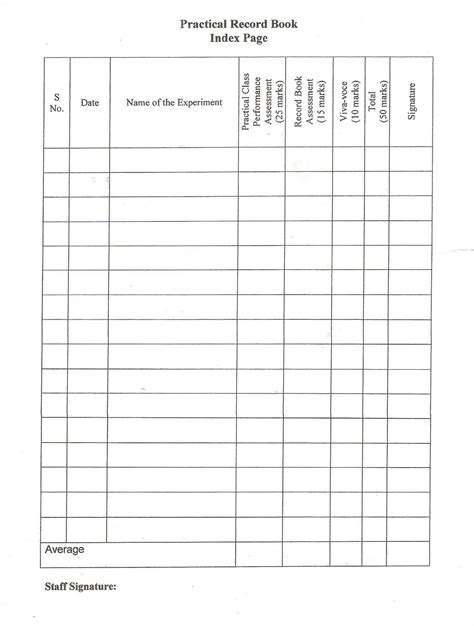 Practical Record Book
Index Page

| S No. | Date | Name of the Experiment | Practical Class Performance Assessment (25 marks) | Record Book Assessment (15 marks) | Viva-voce (10 marks) | Total (50 marks) | Signature |
|---|---|---|---|---|---|---|---|
| | | | | | | | |
| | | | | | | | |
| | | | | | | | |
| | | | | | | | |
| | | | | | | | |
| | | | | | | | |
| | | | | | | | |
| | | | | | | | |
| | | | | | | | |
| | | | | | | | |
| | | | | | | | |
| | | | | | | | |
| | | | | | | | |
| | | | | | | | |
| | | | | | | | |
| | | | | | | | |
| Average | | | | | | | |

Staff Signature: